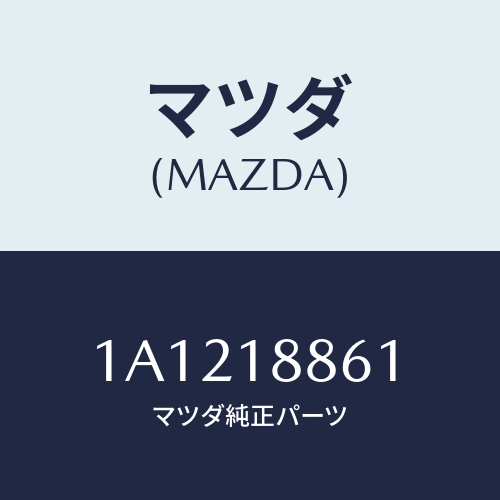 マツダ
(MAZDA)

1A1218861
マツダ純正パーツ